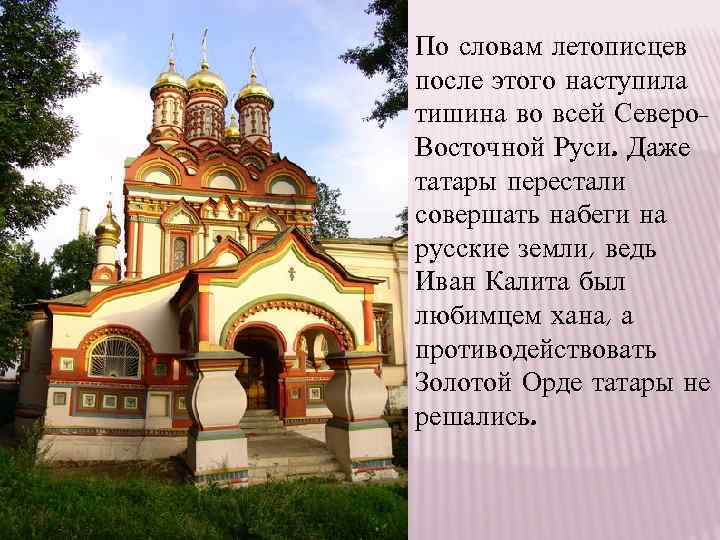 По словам летописцев после этого наступила тишина во всей Северо-Восточной Руси. Даже татары перестали совершать набеги на русские земли, ведь Иван Калита был любимцем хана, а противодействовать Золотой Орде татары не решались.